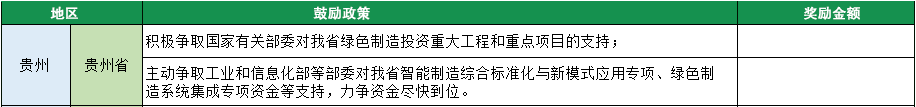 | 地区 | | 鼓励政策 | 奖励金额 |
|---|---|---|---|
| 贵州 | 贵州省 | 积极争取国家有关部委对我省绿色制造投资重大工程和重点项目的支持； | |
| | | 主动争取工业和信息化部等部委对我省智能制造综合标准化与新模式应用专项、绿色制造系统集成专项资金等支持，力争资金尽快到位。 | |